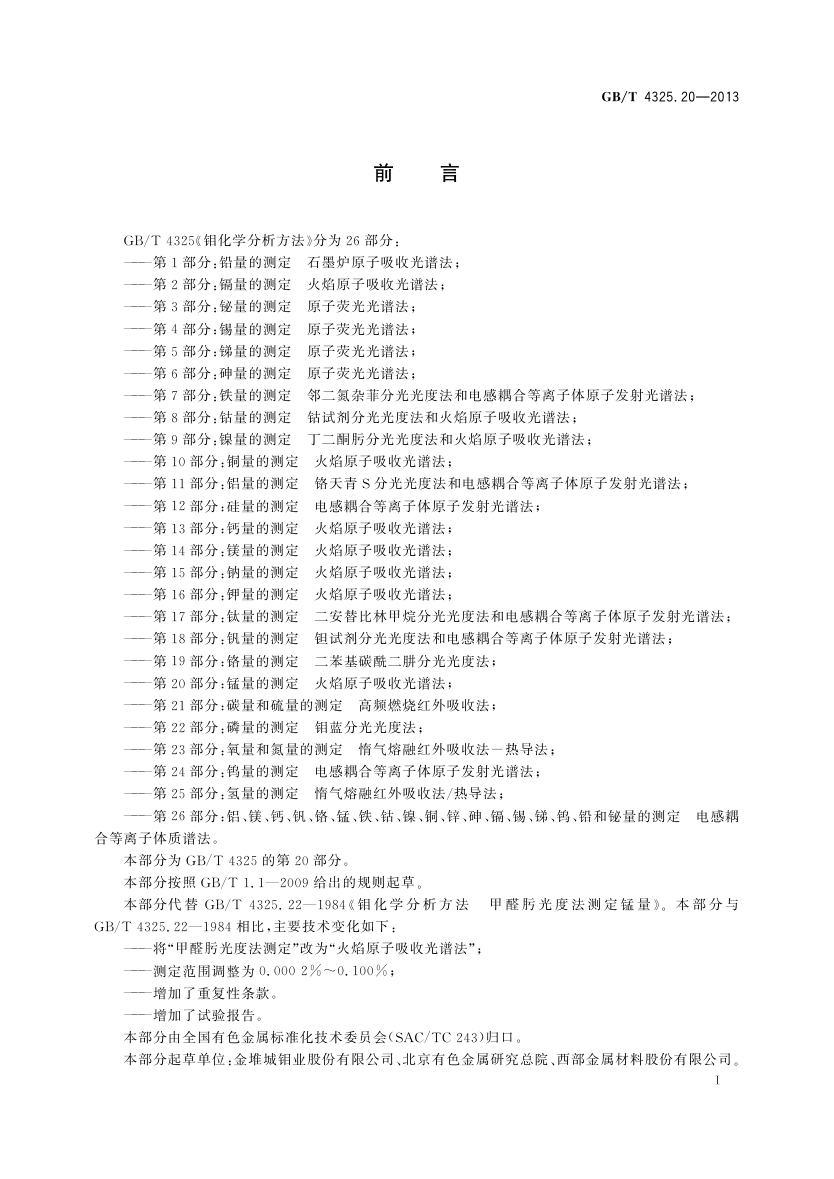 GB/T 4325.20—2013

前　言

GB/T 4325《钼化学分析方法》分为 26 部分：
——第 1 部分：铅量的测定　石墨炉原子吸收光谱法；
——第 2 部分：镉量的测定　火焰原子吸收光谱法；
——第 3 部分：铋量的测定　原子荧光光谱法；
——第 4 部分：锡量的测定　原子荧光光谱法；
——第 5 部分：锑量的测定　原子荧光光谱法；
——第 6 部分：砷量的测定　原子荧光光谱法；
——第 7 部分：铁量的测定　邻二氮杂菲分光光度法和电感耦合等离子体原子发射光谱法；
——第 8 部分：钴量的测定　钴试剂分光光度法和火焰原子吸收光谱法；
——第 9 部分：镍量的测定　丁二酮肟分光光度法和火焰原子吸收光谱法；
——第 10 部分：铜量的测定　火焰原子吸收光谱法；
——第 11 部分：铝量的测定　铬天青 S 分光光度法和电感耦合等离子体原子发射光谱法；
——第 12 部分：硅量的测定　电感耦合等离子体原子发射光谱法；
——第 13 部分：钙量的测定　火焰原子吸收光谱法；
——第 14 部分：镁量的测定　火焰原子吸收光谱法；
——第 15 部分：钠量的测定　火焰原子吸收光谱法；
——第 16 部分：钾量的测定　火焰原子吸收光谱法；
——第 17 部分：钛量的测定　二安替比林甲烷分光光度法和电感耦合等离子体原子发射光谱法；
——第 18 部分：钒量的测定　钽试剂分光光度法和电感耦合等离子体原子发射光谱法；
——第 19 部分：铬量的测定　二苯基碳酰二肼分光光度法；
——第 20 部分：锰量的测定　火焰原子吸收光谱法；
——第 21 部分：碳量和硫量的测定　高频燃烧红外吸收法；
——第 22 部分：磷量的测定　钼蓝分光光度法；
——第 23 部分：氧量和氮量的测定　惰气熔融红外吸收法－热导法；
——第 24 部分：钨量的测定　电感耦合等离子体原子发射光谱法；
——第 25 部分：氢量的测定　惰气熔融红外吸收法/热导法；
——第 26 部分：铝、镁、钙、钒、铬、锰、铁、钴、镍、铜、锌、砷、镉、锡、锑、钨、铅和铋量的测定　电感耦合等离子体质谱法。
本部分为 GB/T 4325 的第 20 部分。
本部分按照 GB/T 1.1—2009 给出的规则起草。
本部分代替 GB/T 4325.22—1984《钼化学分析方法　甲醛肟光度法测定锰量》。本部分与 GB/T 4325.22—1984 相比，主要技术变化如下：
——将“甲醛肟光度法测定”改为“火焰原子吸收光谱法”；
——测定范围调整为 0.000 2%～0.100%；
——增加了重复性条款。
——增加了试验报告。
本部分由全国有色金属标准化技术委员会（SAC/TC 243）归口。
本部分起草单位：金堆城钼业股份有限公司、北京有色金属研究总院、西部金属材料股份有限公司。
I